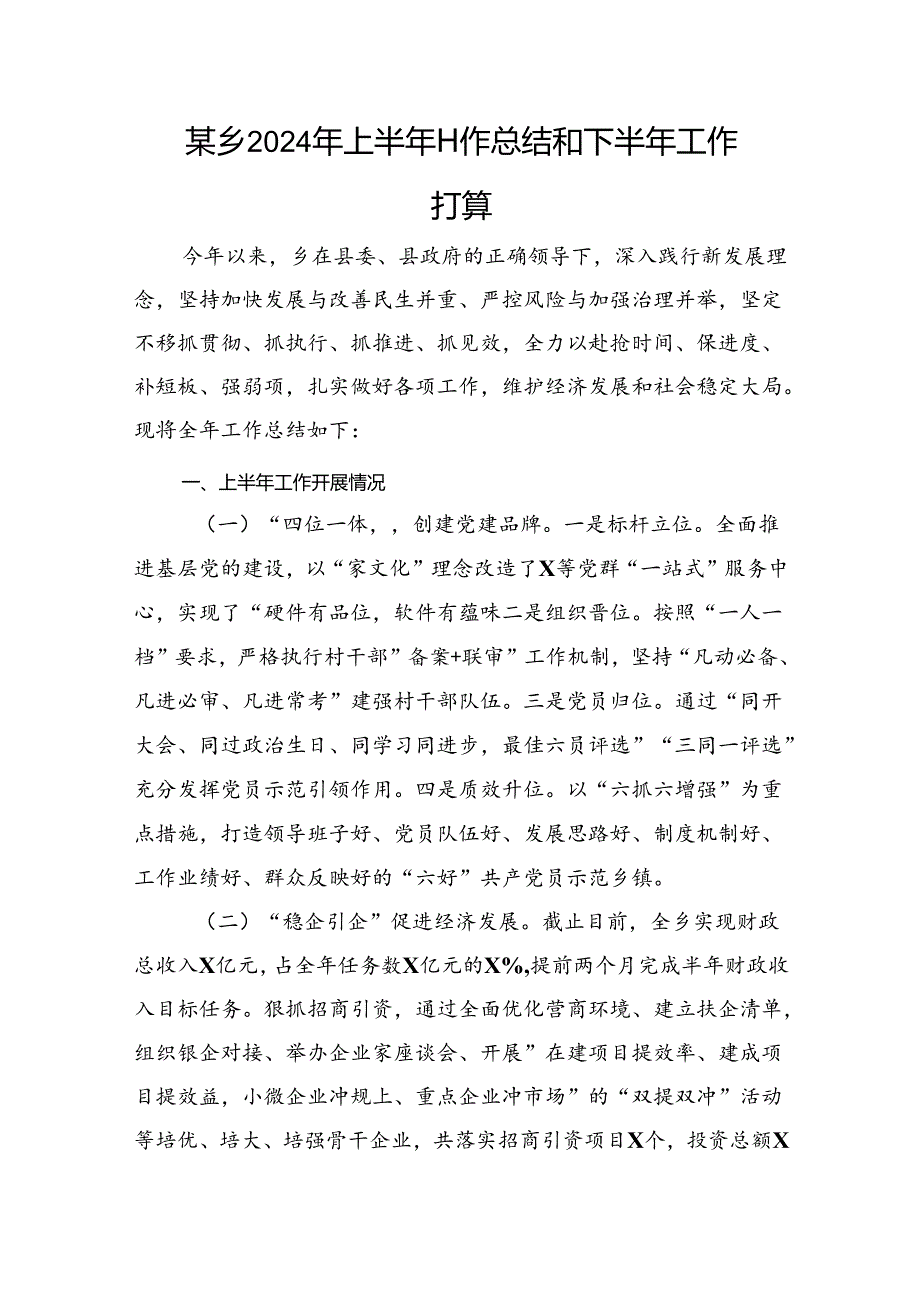 某乡2024年上半年H作总结和下半年工作打算

今年以来，乡在县委、县政府的正确领导下，深入践行新发展理念，坚持加快发展与改善民生并重、严控风险与加强治理并举，坚定不移抓贯彻、抓执行、抓推进、抓见效，全力以赴抢时间、保进度、补短板、强弱项，扎实做好各项工作，维护经济发展和社会稳定大局。现将全年工作总结如下：

一、上半年工作开展情况

（一）“四位一体，，创建党建品牌。一是标杆立位。全面推进基层党的建设，以“家文化”理念改造了X等党群“一站式”服务中心，实现了“硬件有品位，软件有蕴味二是组织晋位。按照“一人一档”要求，严格执行村干部”备案+联审”工作机制，坚持“凡动必备、凡进必审、凡进常考”建强村干部队伍。三是党员归位。通过“同开大会、同过政治生日、同学习同进步，最佳六员评选”“三同一评选”充分发挥党员示范引领作用。四是质效升位。以“六抓六增强”为重点措施，打造领导班子好、党员队伍好、发展思路好、制度机制好、工作业绩好、群众反映好的“六好”共产党员示范乡镇。

（二）“稳企引企”促进经济发展。截止目前，全乡实现财政总收入X亿元，占全年任务数X亿元的X%，提前两个月完成半年财政收入目标任务。狠抓招商引资，通过全面优化营商环境、建立扶企清单，组织银企对接、举办企业家座谈会、开展”在建项目提效率、建成项目提效益，小微企业冲规上、重点企业冲市场”的“双提双冲”活动等培优、培大、培强骨干企业，共落实招商引资项目X个，投资总额X